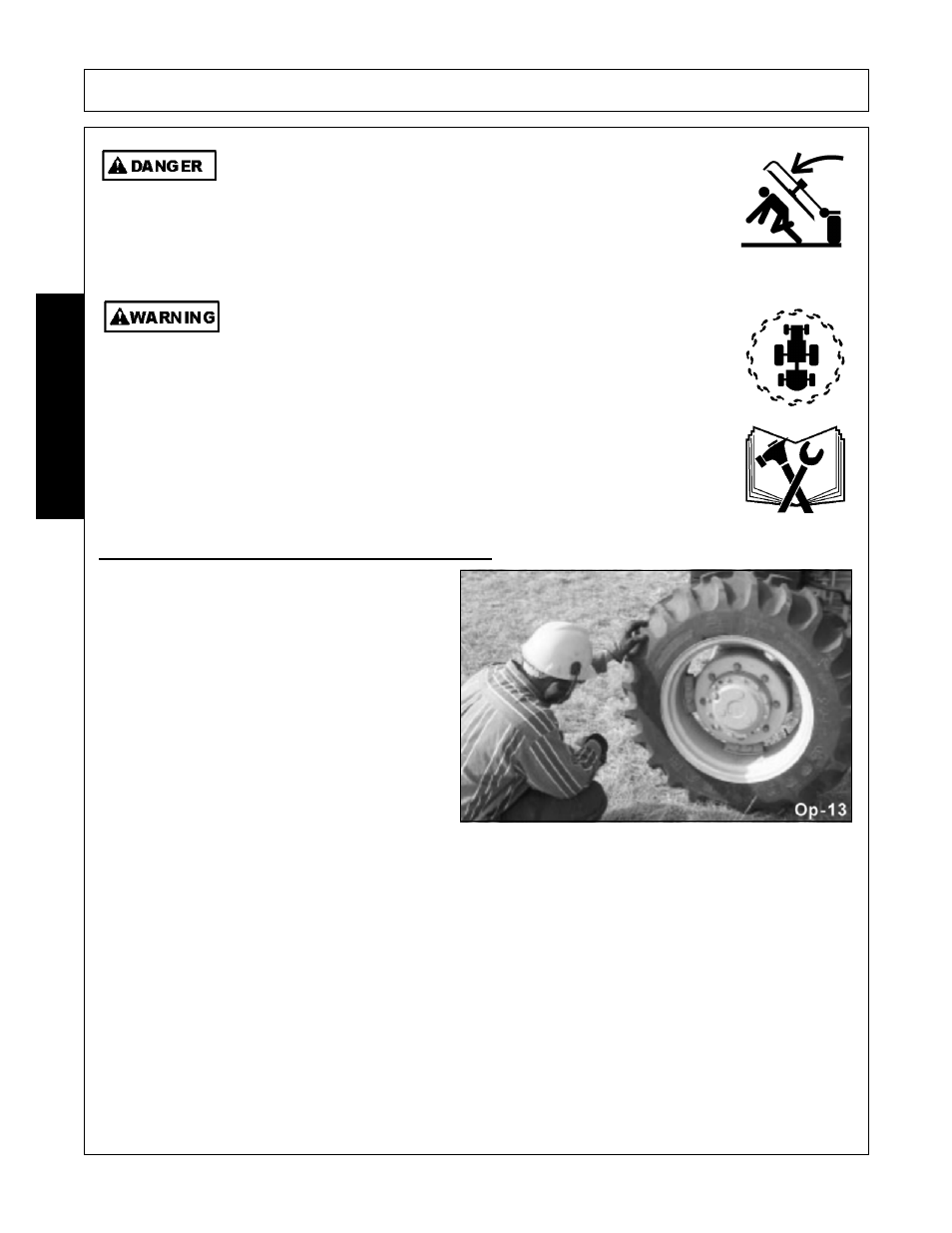 DANGER

WARNING

Op-13